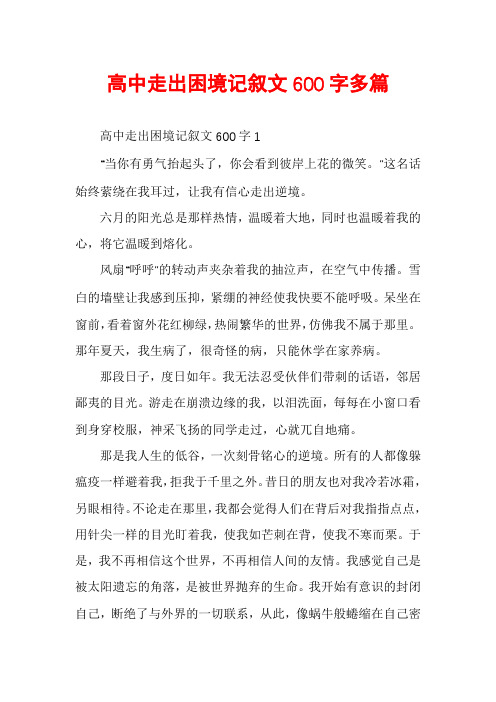 高中走出困境记叙文600字多篇

高中走出困境记叙文600字1

"当你有勇气抬起头了，你会看到彼岸上花的微笑。"这名话始终萦绕在我耳过，让我有信心走出逆境。

六月的阳光总是那样热情，温暖着大地，同时也温暖着我的心，将它温暖到熔化。

风扇"呼呼"的转动声夹杂着我的抽泣声，在空气中传播。雪白的墙壁让我感到压抑，紧绷的神经使我快要不能呼吸。呆坐在窗前，看着窗外花红柳绿，热闹繁华的世界，仿佛我不属于那里。那年夏天，我生病了，很奇怪的病，只能休学在家养病。

那段日子，度日如年。我无法忍受伙伴们带刺的话语，邻居鄙夷的目光。游走在崩溃边缘的我，以泪洗面，每每在小窗口看到身穿校服，神采飞扬的同学走过，心就兀自地痛。

那是我人生的低谷，一次刻骨铭心的逆境。所有的人都像躲瘟疫一样避着我，拒我于千里之外。昔日的朋友也对我冷若冰霜，另眼相待。不论走在那里，我都会觉得人们在背后对我指指点点，用针尖一样的目光盯着我，使我如芒刺在背，使我不寒而栗。于是，我不再相信这个世界，不再相信人间的友情。我感觉自己是被太阳遗忘的角落，是被世界抛弃的生命。我开始有意识的封闭自己，断绝了与外界的一切联系，从此，像蜗牛般蜷缩在自己密